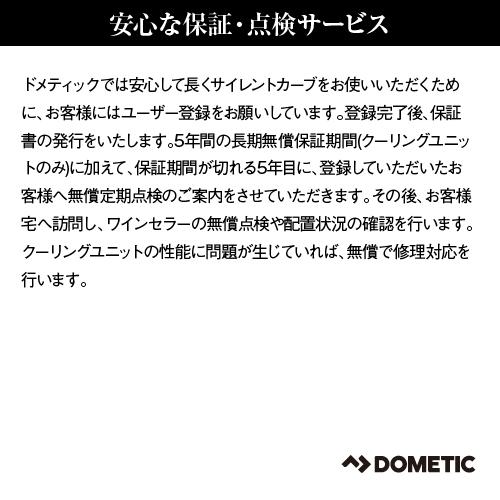 安心な保証・点検サービス

ドメティックでは安心して長くサイレントカーブをお使いいただくために、お客様にはユーザー登録をお願いしています。登録完了後、保証書の発行をいたします。5年間の長期無償保証期間(クーリングユニットのみ)に加えて、保証期間が切れる5年目に、登録していただいたお客様へ無償定期点検のご案内をさせていただきます。その後、お客様宅へ訪問し、ワインセラーの無償点検や配置状況の確認を行います。クーリングユニットの性能に問題が生じていれば、無償で修理対応を行います。

DOMETIC